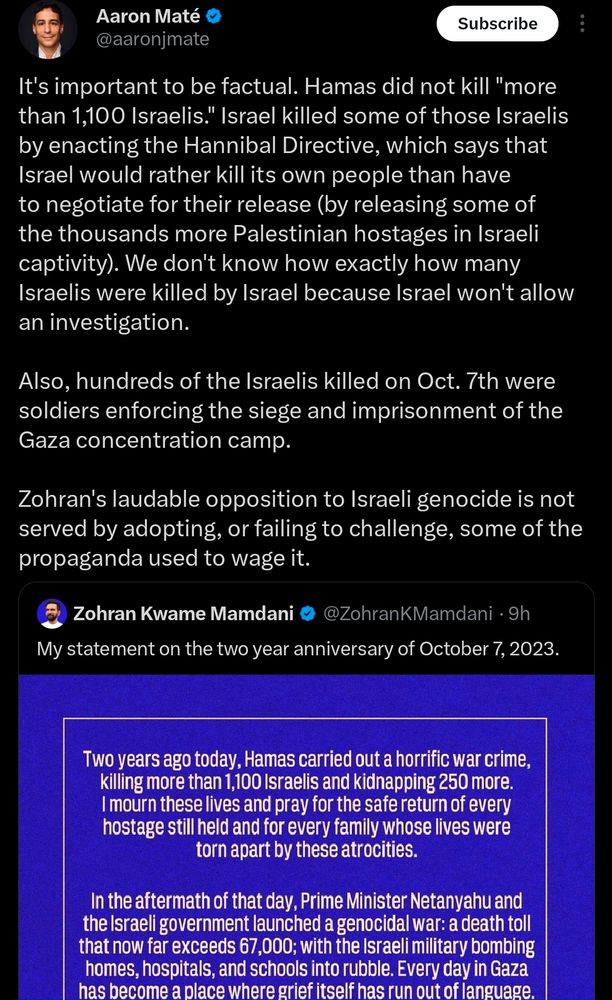 Aaron Maté
@aaronjmate

Subscribe

It's important to be factual. Hamas did not kill "more than 1,100 Israelis." Israel killed some of those Israelis by enacting the Hannibal Directive, which says that Israel would rather kill its own people than have to negotiate for their release (by releasing some of the thousands more Palestinian hostages in Israeli captivity). We don't know how exactly how many Israelis were killed by Israel because Israel won't allow an investigation.

Also, hundreds of the Israelis killed on Oct. 7th were soldiers enforcing the siege and imprisonment of the Gaza concentration camp.

Zohran's laudable opposition to Israeli genocide is not served by adopting, or failing to challenge, some of the propaganda used to wage it.

Zohran Kwame Mamdani @ZohranKMamdani · 9h
My statement on the two year anniversary of October 7, 2023.

Two years ago today, Hamas carried out a horrific war crime, killing more than 1,100 Israelis and kidnapping 250 more. I mourn these lives and pray for the safe return of every hostage still held and for every family whose lives were torn apart by these atrocities.

In the aftermath of that day, Prime Minister Netanyahu and the Israeli government launched a genocidal war: a death toll that now far exceeds 67,000; with the Israeli military bombing homes, hospitals, and schools into rubble. Every day in Gaza has become a place where grief itself has run out of language.